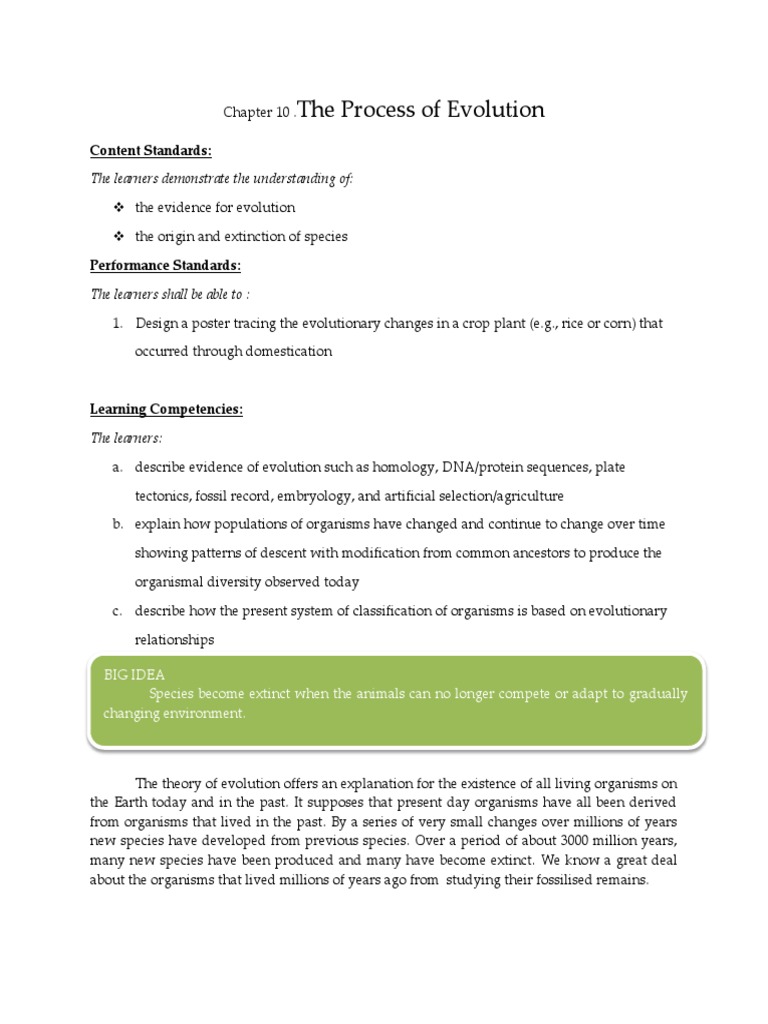 Chapter 10 .The Process of Evolution

Content Standards:

The learners demonstrate the understanding of:

❖ the evidence for evolution

❖ the origin and extinction of species

Performance Standards:

The learners shall be able to :

1. Design a poster tracing the evolutionary changes in a crop plant (e.g., rice or corn) that occurred through domestication

Learning Competencies:

The learners:

a. describe evidence of evolution such as homology, DNA/protein sequences, plate tectonics, fossil record, embryology, and artificial selection/agriculture

b. explain how populations of organisms have changed and continue to change over time showing patterns of descent with modification from common ancestors to produce the organismal diversity observed today

c. describe how the present system of classification of organisms is based on evolutionary relationships

BIG IDEA

Species become extinct when the animals can no longer compete or adapt to gradually changing environment.

The theory of evolution offers an explanation for the existence of all living organisms on the Earth today and in the past. It supposes that present day organisms have all been derived from organisms that lived in the past. By a series of very small changes over millions of years new species have developed from previous species. Over a period of about 3000 million years, many new species have been produced and many have become extinct. We know a great deal about the organisms that lived millions of years ago from studying their fossilised remains.